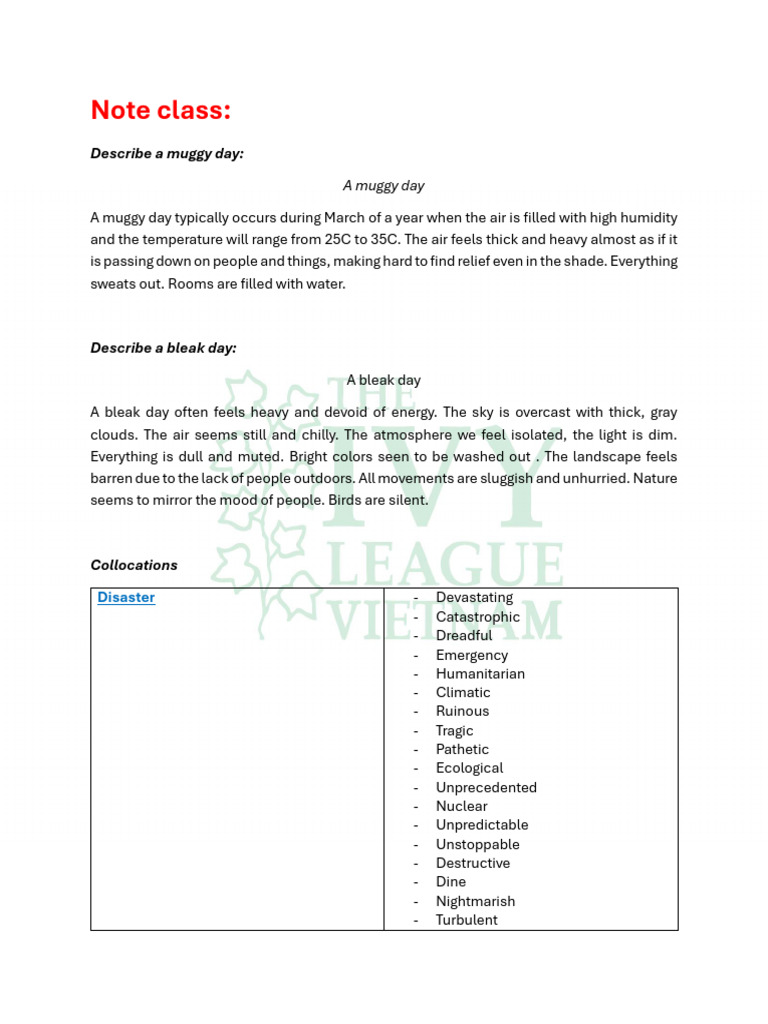 Note class:

Describe a muggy day:

A muggy day

A muggy day typically occurs during March of a year when the air is filled with high humidity and the temperature will range from 25C to 35C. The air feels thick and heavy almost as if it is passing down on people and things, making hard to find relief even in the shade. Everything sweats out. Rooms are filled with water.

Describe a bleak day:

A bleak day

A bleak day often feels heavy and devoid of energy. The sky is overcast with thick, gray clouds. The air seems still and chilly. The atmosphere we feel isolated, the light is dim. Everything is dull and muted. Bright colors seen to be washed out . The landscape feels barren due to the lack of people outdoors. All movements are sluggish and unhurried. Nature seems to mirror the mood of people. Birds are silent.

Collocations

| Disaster | - Devastating<br>- Catastrophic<br>- Dreadful<br>- Emergency<br>- Humanitarian<br>- Climatic<br>- Ruinous<br>- Tragic<br>- Pathetic<br>- Ecological<br>- Unprecedented<br>- Nuclear<br>- Unpredictable<br>- Unstoppable<br>- Destructive<br>- Dine<br>- Nightmarish<br>- Turbulent |
|---|---|

THE IVY LEAGUE VIETNAM